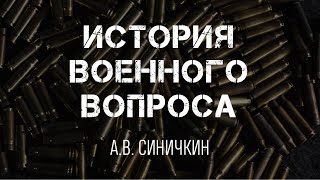 ИСТОРИЯ ВОЕННОГО ВОПРОСА

А.В. СИНИЧКИН